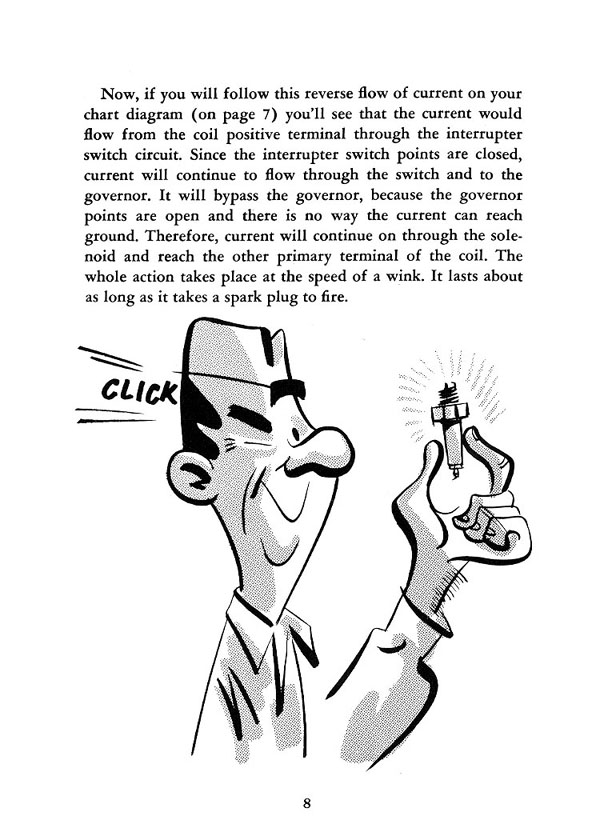 Now, if you will follow this reverse flow of current on your chart diagram (on page 7) you'll see that the current would flow from the coil positive terminal through the interrupter switch circuit. Since the interrupter switch points are closed, current will continue to flow through the switch and to the governor. It will bypass the governor, because the governor points are open and there is no way the current can reach ground. Therefore, current will continue on through the solenoid and reach the other primary terminal of the coil. The whole action takes place at the speed of a wink. It lasts about as long as it takes a spark plug to fire.

CLICK

8